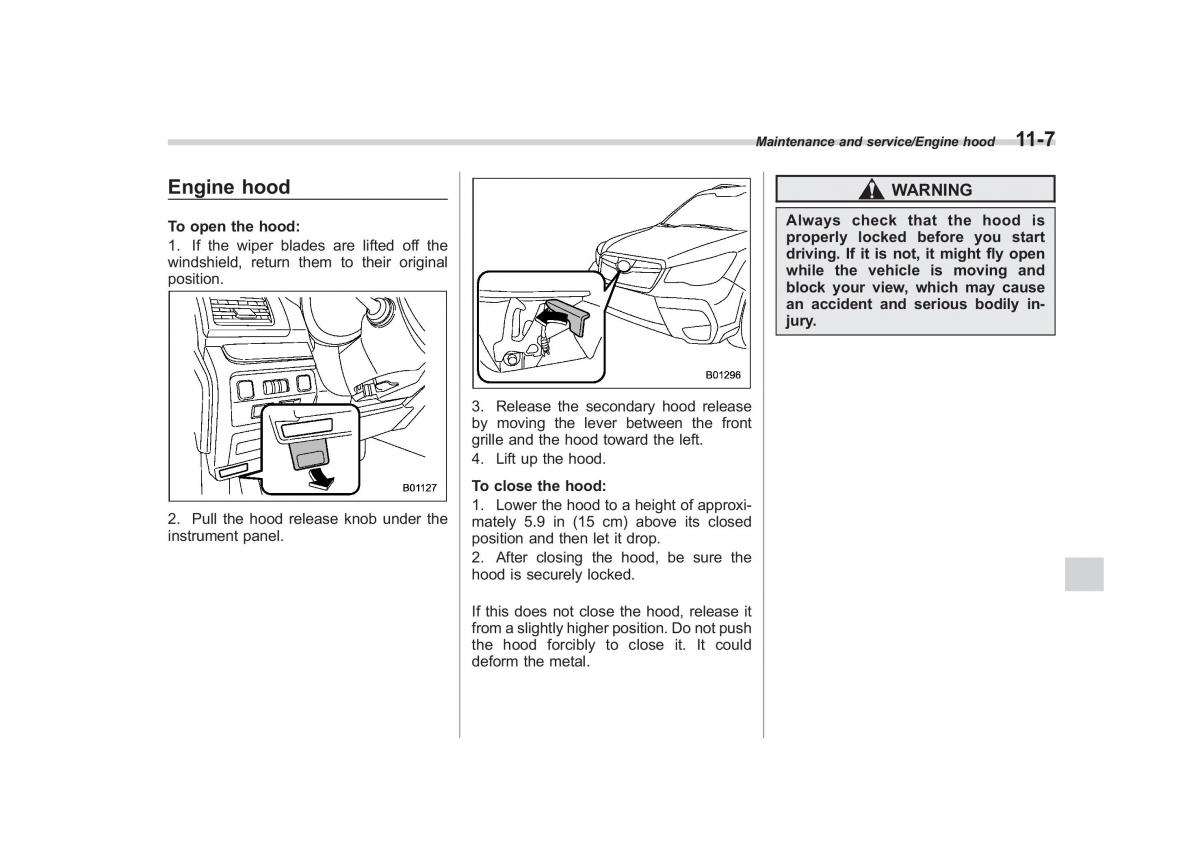 Maintenance and service/Engine hood 11-7

Engine hood

To open the hood:
1. If the wiper blades are lifted off the windshield, return them to their original position.

B01127

2. Pull the hood release knob under the instrument panel.

B01296

3. Release the secondary hood release by moving the lever between the front grille and the hood toward the left.
4. Lift up the hood.

To close the hood:
1. Lower the hood to a height of approximately 5.9 in (15 cm) above its closed position and then let it drop.
2. After closing the hood, be sure the hood is securely locked.

If this does not close the hood, release it from a slightly higher position. Do not push the hood forcibly to close it. It could deform the metal.

WARNING
Always check that the hood is properly locked before you start driving. If it is not, it might fly open while the vehicle is moving and block your view, which may cause an accident and serious bodily injury.